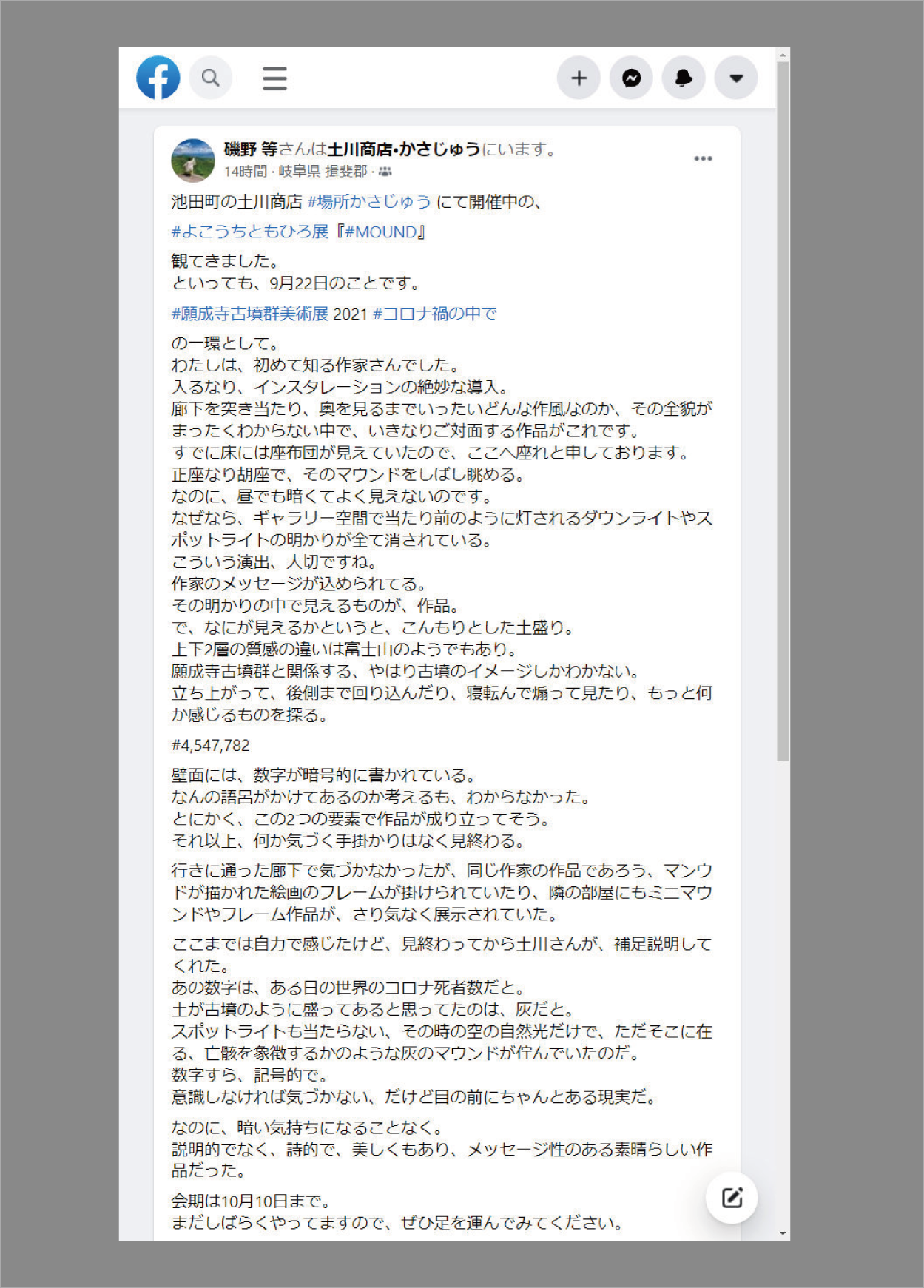 磯野 等さんは土川商店・かさじゅうにいます。
14時間 · 岐阜県 揖斐郡 ·

池田町の土川商店 #場所かさじゅう にて開催中の、

#よこうちともひろ展『#MOUND』

観てきました。
といっても、9月22日のことです。

#願成寺古墳群美術展 2021 #コロナ禍の中で

の一環として。
わたしは、初めて知る作家さんでした。
入るなり、インスタレーションの絶妙な導入。
廊下を突き当たり、奥を見るまでいったいどんな作風なのか、その全貌がまったくわからない中で、いきなりご対面する作品がこれです。
すでに床には座布団が見えていたので、ここへ座れと申しております。
正座なり胡座で、そのマウンドをしばし眺める。
なのに、昼でも暗くてよく見えないのです。
なぜなら、ギャラリー空間で当たり前のように灯されるダウンライトやスポットライトの明かりが全て消されている。
こういう演出、大切ですね。
作家のメッセージが込められてる。
その明かりの中で見えるものが、作品。
で、なにが見えるかというと、こんもりとした土盛り。
上下2層の質感の違いは富士山のようでもあり。
願成寺古墳群と関係する、やはり古墳のイメージしかわかない。
立ち上がって、後側まで回り込んだり、寝転んで煽って見たり、もっと何か感じるものを探る。

#4,547,782

壁面には、数字が暗号的に書かれている。
なんの語呂がかけてあるのか考えるも、わからなかった。
とにかく、この2つの要素で作品が成り立ってそう。
それ以上、何か気づく手掛かりはなく見終わる。

行きに通った廊下で気づかなかったが、同じ作家の作品であろう、マンウドが描かれた絵画のフレームが掛けられていたり、隣の部屋にもミニマウンドやフレーム作品が、さり気なく展示されていた。

ここまでは自力で感じたけど、見終わってから土川さんが、補足説明してくれた。
あの数字は、ある日の世界のコロナ死者数だと。
土が古墳のように盛ってあると思ってたのは、灰だと。
スポットライトも当たらない、その時の空の自然光だけで、ただそこに在る、亡骸を象徴するかのような灰のマウンドが佇んでいたのだ。
数字すら、記号的で。
意識しなければ気づかない、だけど目の前にちゃんとある現実だ。

なのに、暗い気持ちになることなく。
説明的でなく、詩的で、美しくもあり、メッセージ性のある素晴らしい作品だった。

会期は10月10日まで。
まだしばらくやってますので、ぜひ足を運んでみてください。